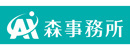 AI 森事務所